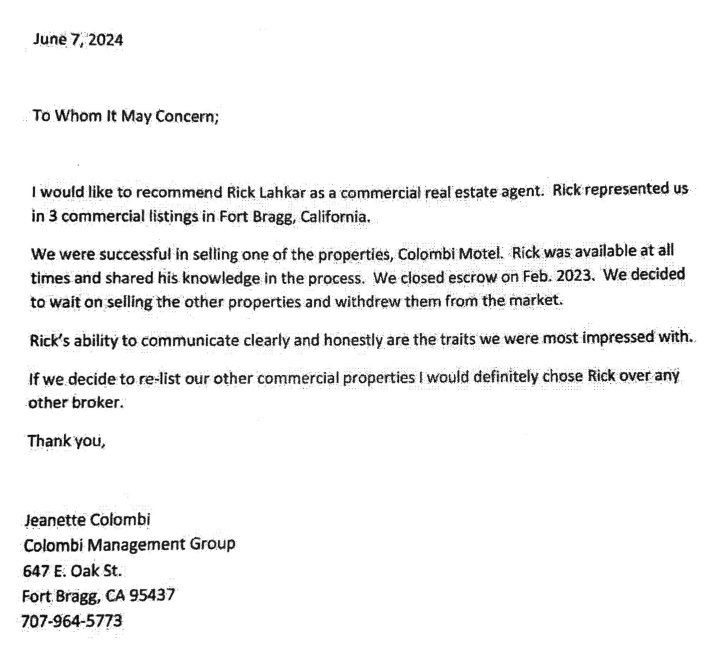 June 7, 2024

To Whom It May Concern;

I would like to recommend Rick Lahkar as a commercial real estate agent. Rick represented us in 3 commercial listings in Fort Bragg, California.

We were successful in selling one of the properties, Colombi Motel. Rick was available at all times and shared his knowledge in the process. We closed escrow on Feb. 2023. We decided to wait on selling the other properties and withdrew them from the market.

Rick's ability to communicate clearly and honestly are the traits we were most impressed with.

If we decide to re-list our other commercial properties I would definitely chose Rick over any other broker.

Thank you,

Jeanette Colombi
Colombi Management Group
647 E. Oak St.
Fort Bragg, CA 95437
707-964-5773